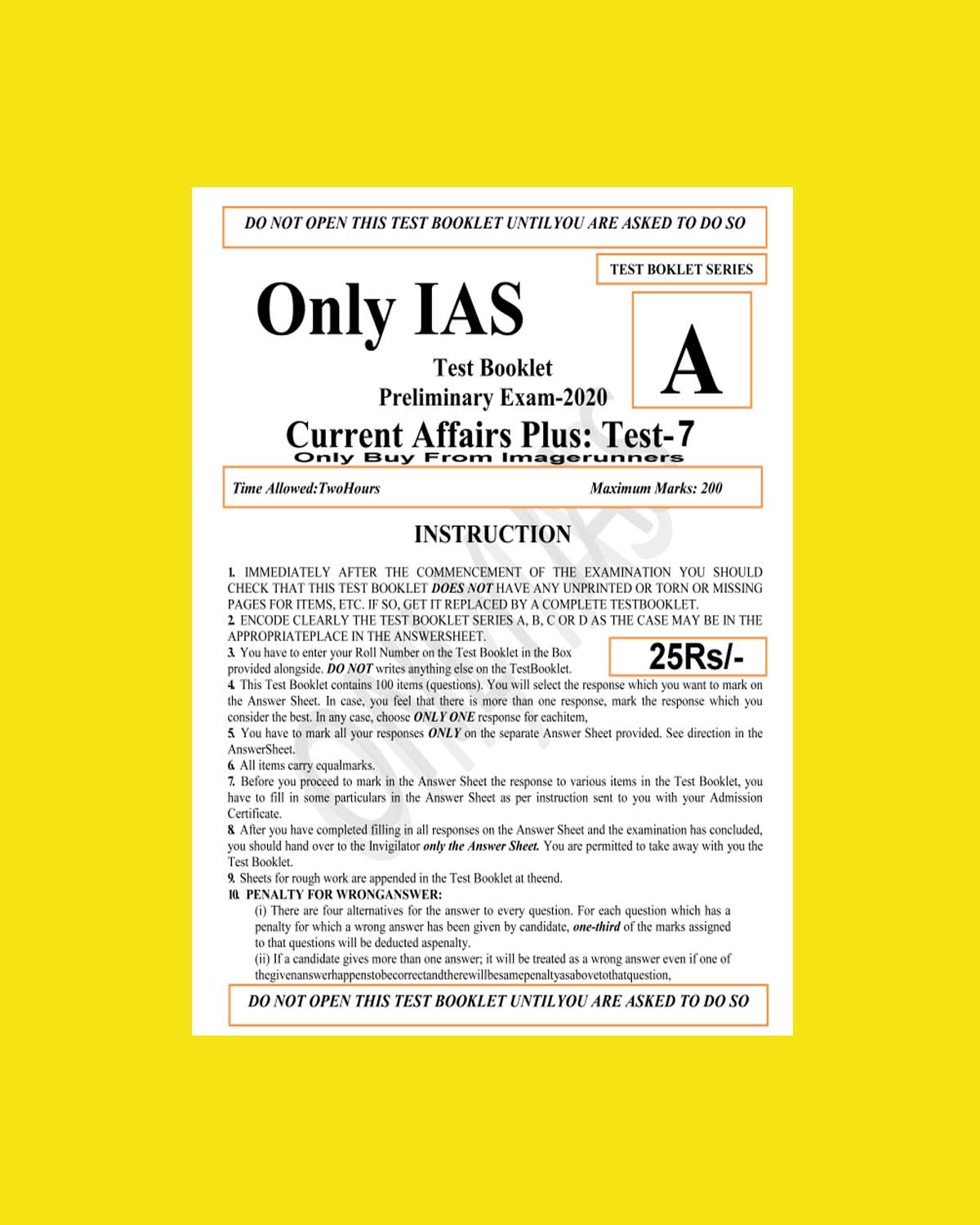 DO NOT OPEN THIS TEST BOOKLET UNTILYOU ARE ASKED TO DO SO

TEST BOKLET SERIES

Only IAS

A

Test Booklet
Preliminary Exam-2020

Current Affairs Plus: Test-7
Only Buy From Imagerunners

Time Allowed:TwoHours
Maximum Marks: 200

INSTRUCTION

1. IMMEDIATELY AFTER THE COMMENCEMENT OF THE EXAMINATION YOU SHOULD CHECK THAT THIS TEST BOOKLET DOES NOT HAVE ANY UNPRINTED OR TORN OR MISSING PAGES FOR ITEMS, ETC. IF SO, GET IT REPLACED BY A COMPLETE TESTBOOKLET.
2. ENCODE CLEARLY THE TEST BOOKLET SERIES A, B, C OR D AS THE CASE MAY BE IN THE APPROPRIATEPLACE IN THE ANSWERSHEET.
3. You have to enter your Roll Number on the Test Booklet in the Box provided alongside. DO NOT writes anything else on the TestBooklet.

25Rs/-

4. This Test Booklet contains 100 items (questions). You will select the response which you want to mark on the Answer Sheet. In case, you feel that there is more than one response, mark the response which you consider the best. In any case, choose ONLY ONE response for eachitem,
5. You have to mark all your responses ONLY on the separate Answer Sheet provided. See direction in the AnswerSheet.
6. All items carry equalmarks.
7. Before you proceed to mark in the Answer Sheet the response to various items in the Test Booklet, you have to fill in some particulars in the Answer Sheet as per instruction sent to you with your Admission Certificate.
8. After you have completed filling in all responses on the Answer Sheet and the examination has concluded, you should hand over to the Invigilator only the Answer Sheet. You are permitted to take away with you the Test Booklet.
9. Sheets for rough work are appended in the Test Booklet at theend.
10. PENALTY FOR WRONGANSWER:
(i) There are four alternatives for the answer to every question. For each question which has a penalty for which a wrong answer has been given by candidate, one-third of the marks assigned to that questions will be deducted aspenalty.
(ii) If a candidate gives more than one answer; it will be treated as a wrong answer even if one of thegivenanswerhappenstobecorrectandtherewillbesamepenaltyasabovetothatquestion,

DO NOT OPEN THIS TEST BOOKLET UNTILYOU ARE ASKED TO DO SO

Only IAS